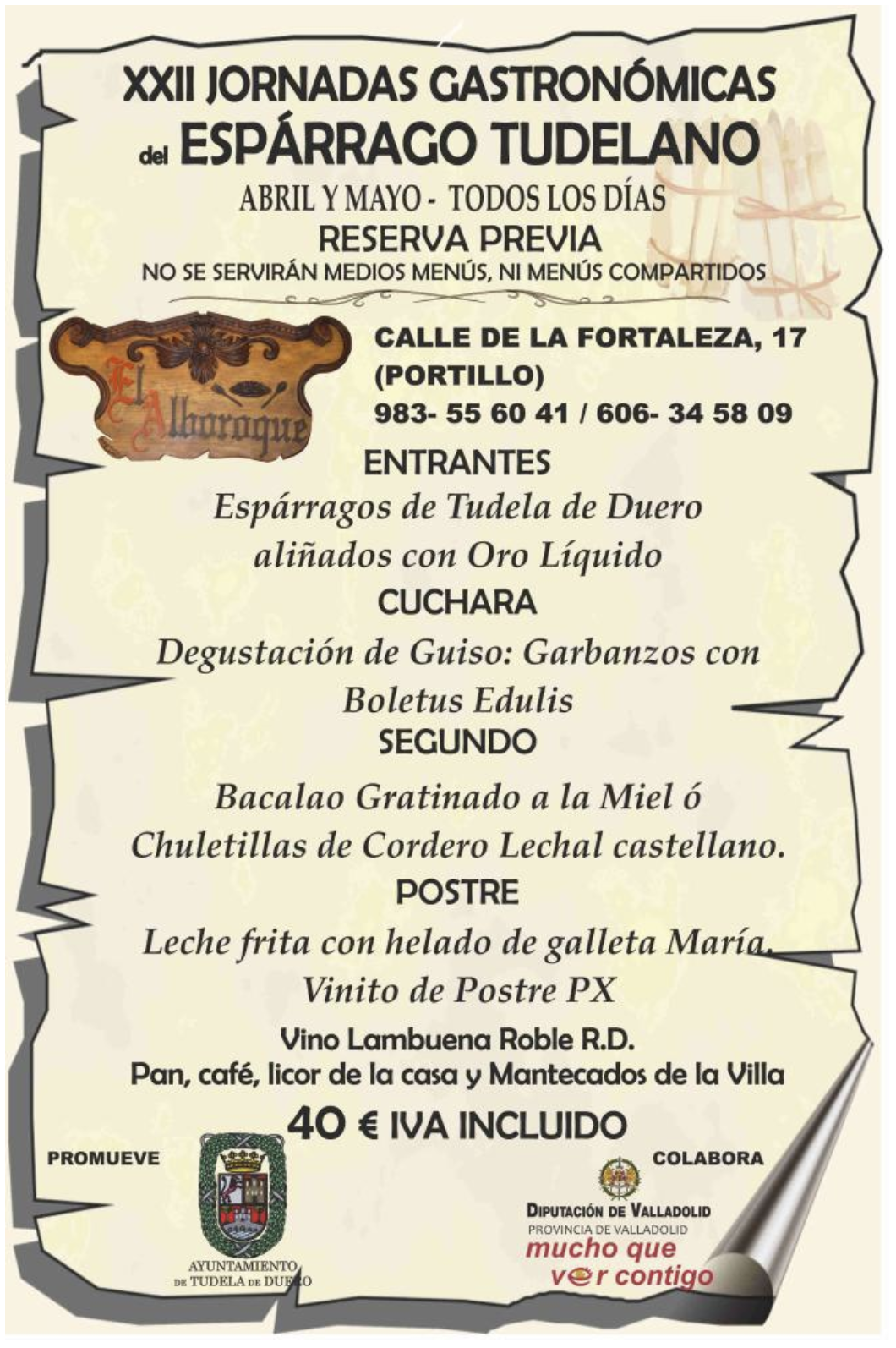 XXII JORNADAS GASTRONÓMICAS
del ESPÁRRAGO TUDELANO

ABRIL Y MAYO - TODOS LOS DÍAS
RESERVA PREVIA
NO SE SERVIRÁN MEDIOS MENÚS, NI MENÚS COMPARTIDOS

El Alboroque

CALLE DE LA FORTALEZA, 17
(PORTILLO)
983- 55 60 41 / 606- 34 58 09

ENTRANTES
Espárragos de Tudela de Duero
aliñados con Oro Líquido
CUCHARA
Degustación de Guiso: Garbanzos con
Boletus Edulis
SEGUNDO
Bacalao Gratinado a la Miel ó
Chuletillas de Cordero Lechal castellano.
POSTRE
Leche frita con helado de galleta María.
Vinito de Postre PX
Vino Lambuena Roble R.D.
Pan, café, licor de la casa y Mantecados de la Villa
40 € IVA INCLUIDO

PROMUEVE
AYUNTAMIENTO
DE TUDELA DE DUERO

COLABORA
DIPUTACIÓN DE VALLADOLID
PROVINCIA DE VALLADOLID
mucho que
ver contigo